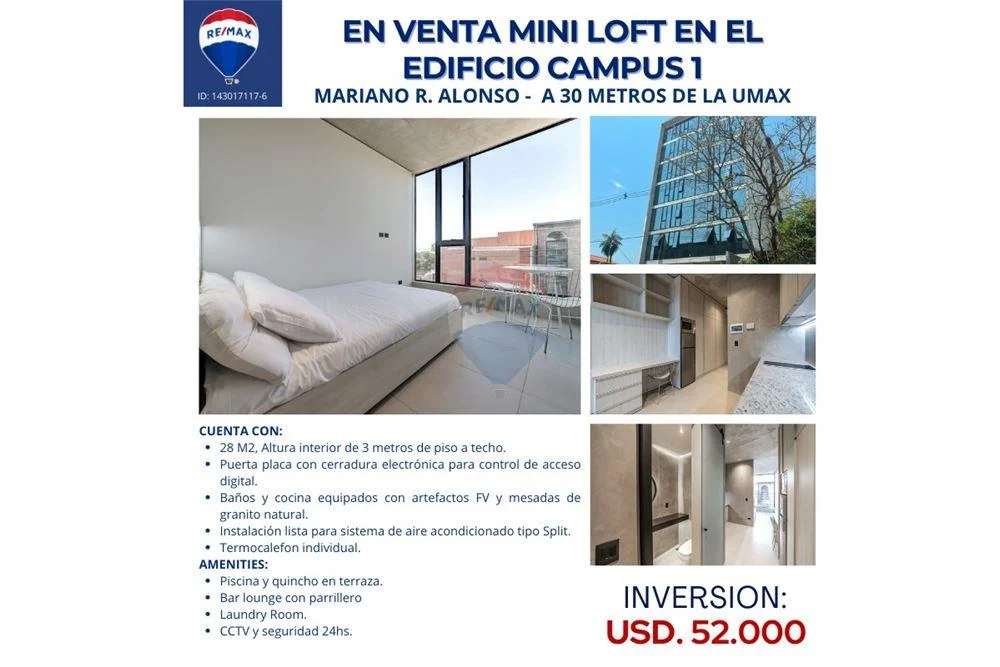 RE/MAX
ID: 143017117-6

EN VENTA MINI LOFT EN EL EDIFICIO CAMPUS 1

MARIANO R. ALONSO - A 30 METROS DE LA UMAX

CUENTA CON:
• 28 M2, Altura interior de 3 metros de piso a techo.
• Puerta placa con cerradura electrónica para control de acceso digital.
• Baños y cocina equipados con artefactos FV y mesadas de granito natural.
• Instalación lista para sistema de aire acondicionado tipo Split.
• Termocalefon individual.
AMENITIES:
• Piscina y quincho en terraza.
• Bar lounge con parrillero
• Laundry Room.
• CCTV y seguridad 24hs.

INVERSION:
USD. 52.000

RE/MAX